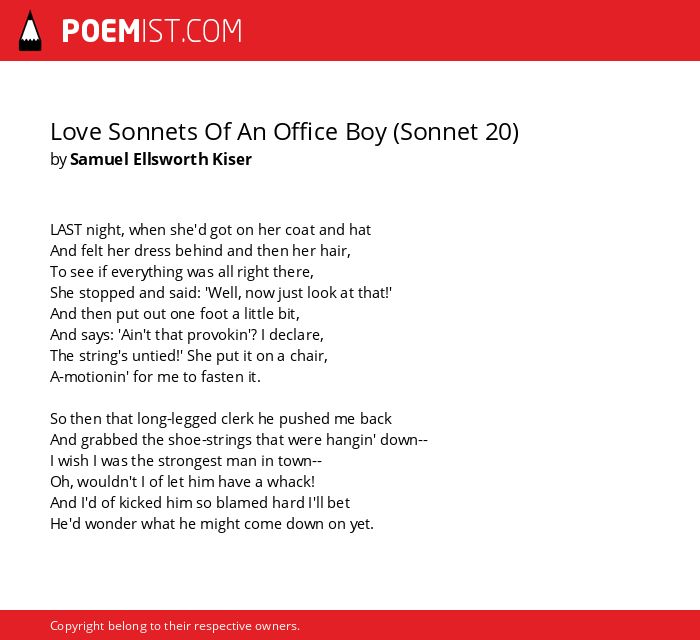 POEMIST.COM

Love Sonnets Of An Office Boy (Sonnet 20)
by Samuel Ellsworth Kiser

LAST night, when she'd got on her coat and hat
And felt her dress behind and then her hair,
To see if everything was all right there,
She stopped and said: 'Well, now just look at that!'
And then put out one foot a little bit,
And says: 'Ain't that provokin'? I declare,
The string's untied!' She put it on a chair,
A-motionin' for me to fasten it.

So then that long-legged clerk he pushed me back
And grabbed the shoe-strings that were hangin' down--
I wish I was the strongest man in town--
Oh, wouldn't I of let him have a whack!
And I'd of kicked him so blamed hard I'll bet
He'd wonder what he might come down on yet.

Copyright belong to their respective owners.